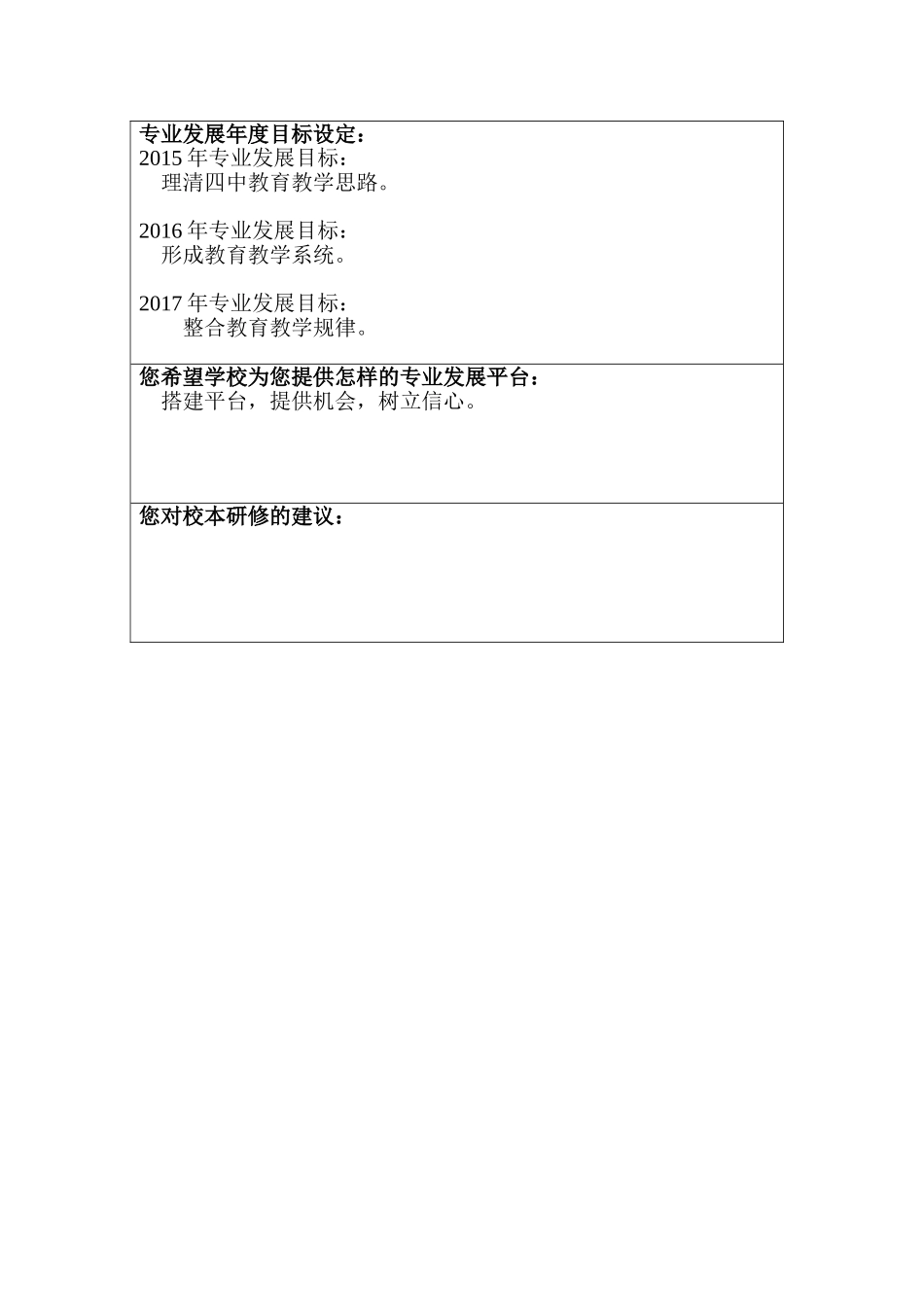 专业发展年度目标设定：
2015 年专业发展目标：
理清四中教育教学思路。

2016 年专业发展目标：
形成教育教学系统。

2017 年专业发展目标：
整合教育教学规律。

您希望学校为您提供怎样的专业发展平台：
搭建平台，提供机会，树立信心。

您对校本研修的建议：